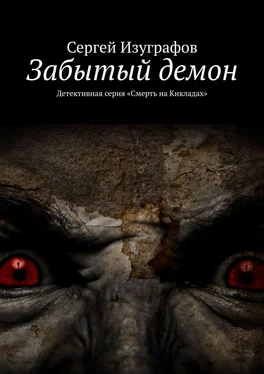 Сергей Изуграфов
Забытый демон
Детективная серия «Смерть на Кикладах»